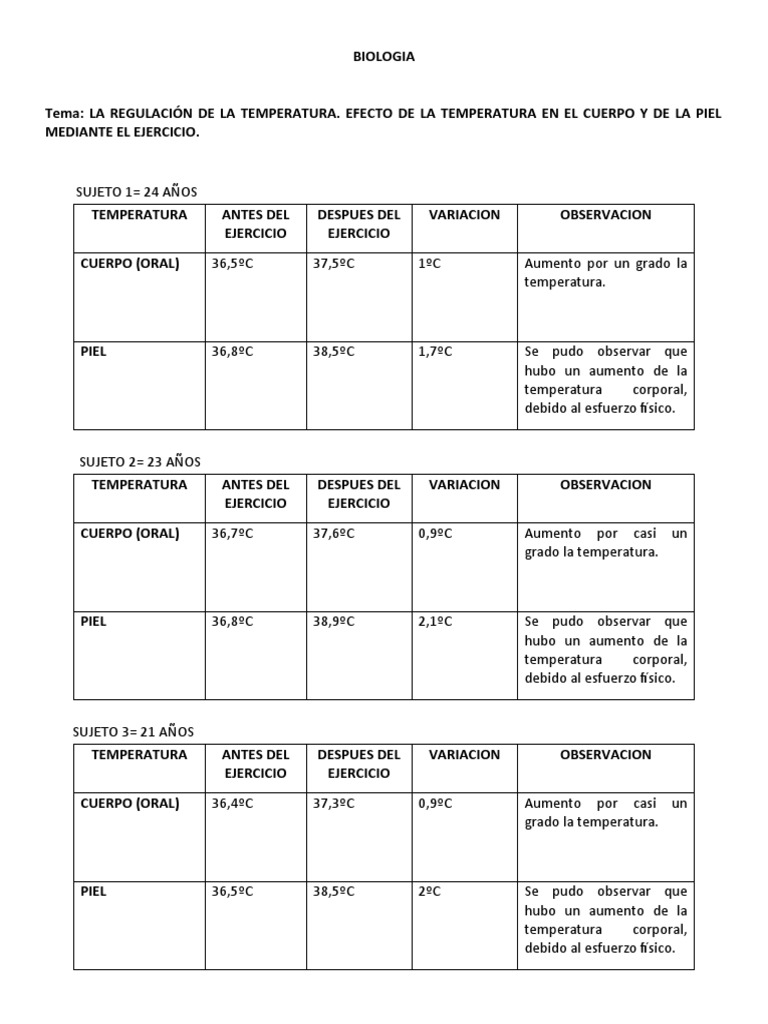 BIOLOGIA

Tema: LA REGULACIÓN DE LA TEMPERATURA. EFECTO DE LA TEMPERATURA EN EL CUERPO Y DE LA PIEL MEDIANTE EL EJERCICIO.

SUJETO 1= 24 AÑOS

| TEMPERATURA | ANTES DEL EJERCICIO | DESPUES DEL EJERCICIO | VARIACION | OBSERVACION |
|---|---|---|---|---|
| CUERPO (ORAL) | 36,5ºC | 37,5ºC | 1ºC | Aumento por un grado la temperatura. |
| PIEL | 36,8ºC | 38,5ºC | 1,7ºC | Se pudo observar que hubo un aumento de la temperatura corporal, debido al esfuerzo físico. |

SUJETO 2= 23 AÑOS

| TEMPERATURA | ANTES DEL EJERCICIO | DESPUES DEL EJERCICIO | VARIACION | OBSERVACION |
|---|---|---|---|---|
| CUERPO (ORAL) | 36,7ºC | 37,6ºC | 0,9ºC | Aumento por casi un grado la temperatura. |
| PIEL | 36,8ºC | 38,9ºC | 2,1ºC | Se pudo observar que hubo un aumento de la temperatura corporal, debido al esfuerzo físico. |

SUJETO 3= 21 AÑOS

| TEMPERATURA | ANTES DEL EJERCICIO | DESPUES DEL EJERCICIO | VARIACION | OBSERVACION |
|---|---|---|---|---|
| CUERPO (ORAL) | 36,4ºC | 37,3ºC | 0,9ºC | Aumento por casi un grado la temperatura. |
| PIEL | 36,5ºC | 38,5ºC | 2ºC | Se pudo observar que hubo un aumento de la temperatura corporal, debido al esfuerzo físico. |